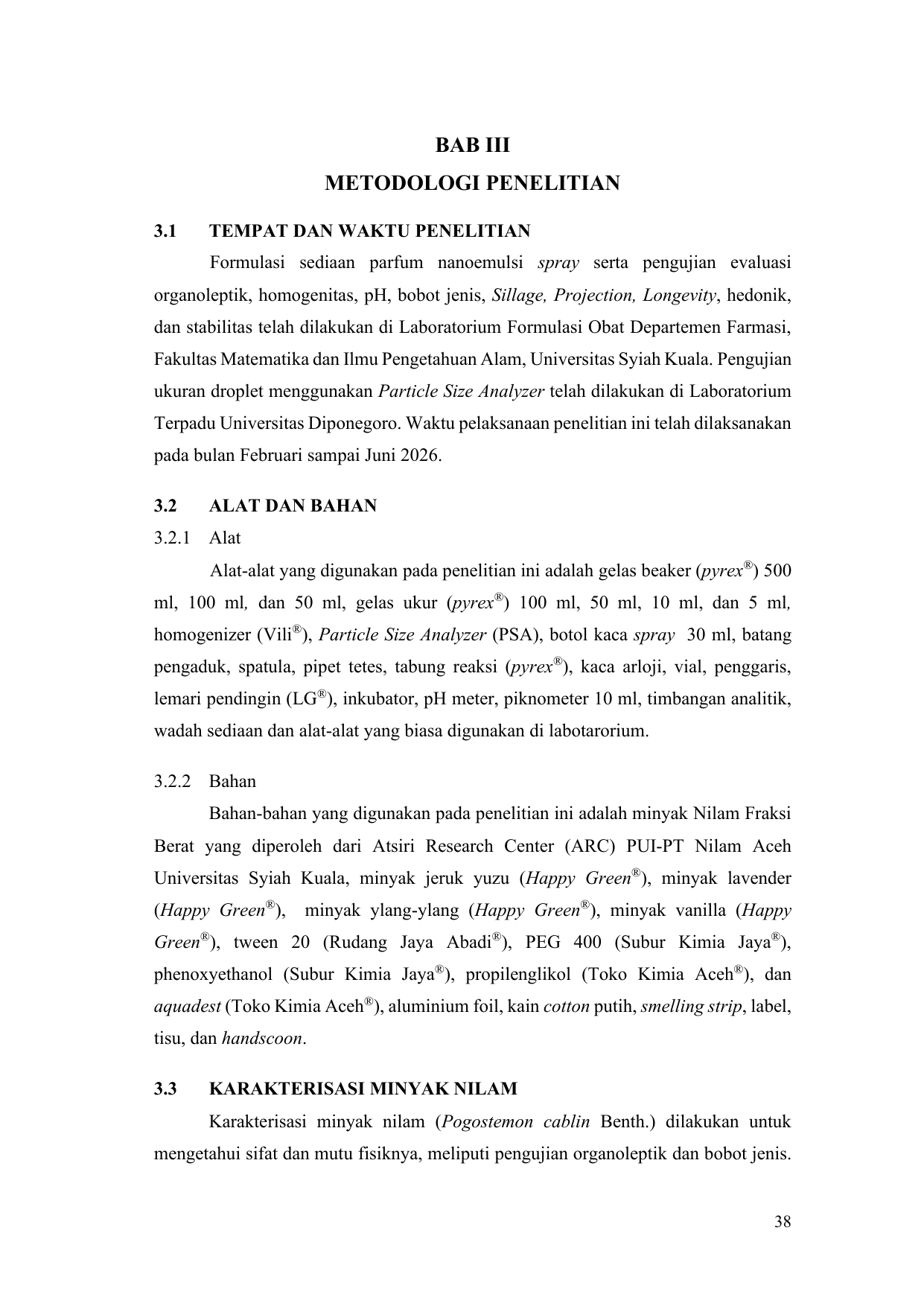 BAB III
METODOLOGI PENELITIAN

3.1 TEMPAT DAN WAKTU PENELITIAN

Formulasi sediaan parfum nanoemulsi spray serta pengujian evaluasi organoleptik, homogenitas, pH, bobot jenis, Sillage, Projection, Longevity, hedonik, dan stabilitas telah dilakukan di Laboratorium Formulasi Obat Departemen Farmasi, Fakultas Matematika dan Ilmu Pengetahuan Alam, Universitas Syiah Kuala. Pengujian ukuran droplet menggunakan Particle Size Analyzer telah dilakukan di Laboratorium Terpadu Universitas Diponegoro. Waktu pelaksanaan penelitian ini telah dilaksanakan pada bulan Februari sampai Juni 2026.

3.2 ALAT DAN BAHAN

3.2.1 Alat

Alat-alat yang digunakan pada penelitian ini adalah gelas beaker (pyrex®) 500 ml, 100 ml, dan 50 ml, gelas ukur (pyrex®) 100 ml, 50 ml, 10 ml, dan 5 ml, homogenizer (Vili®), Particle Size Analyzer (PSA), botol kaca spray 30 ml, batang pengaduk, spatula, pipet tetes, tabung reaksi (pyrex®), kaca arloji, vial, penggaris, lemari pendingin (LG®), inkubator, pH meter, piknometer 10 ml, timbangan analitik, wadah sediaan dan alat-alat yang biasa digunakan di labotarorium.

3.2.2 Bahan

Bahan-bahan yang digunakan pada penelitian ini adalah minyak Nilam Fraksi Berat yang diperoleh dari Atsiri Research Center (ARC) PUI-PT Nilam Aceh Universitas Syiah Kuala, minyak jeruk yuzu (Happy Green®), minyak lavender (Happy Green®), minyak ylang-ylang (Happy Green®), minyak vanilla (Happy Green®), tween 20 (Rudang Jaya Abadi®), PEG 400 (Subur Kimia Jaya®), phenoxyethanol (Subur Kimia Jaya®), propilenglikol (Toko Kimia Aceh®), dan aquadest (Toko Kimia Aceh®), aluminium foil, kain cotton putih, smelling strip, label, tisu, dan handscoon.

3.3 KARAKTERISASI MINYAK NILAM

Karakterisasi minyak nilam (Pogostemon cablin Benth.) dilakukan untuk mengetahui sifat dan mutu fisiknya, meliputi pengujian organoleptik dan bobot jenis.

38